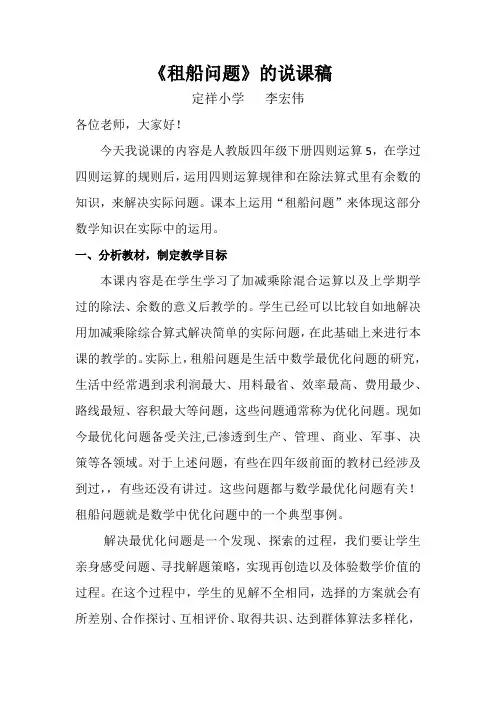 《租船问题》的说课稿

定祥小学　　李宏伟

各位老师，大家好！

今天我说课的内容是人教版四年级下册四则运算 5，在学过四则运算的规则后，运用四则运算规律和在除法算式里有余数的知识，来解决实际问题。课本上运用“租船问题”来体现这部分数学知识在实际中的运用。

一、分析教材，制定教学目标

本课内容是在学生学习了加减乘除混合运算以及上学期学过的除法、余数的意义后教学的。学生已经可以比较自如地解决用加减乘除综合算式解决简单的实际问题，在此基础上来进行本课的教学的。实际上，租船问题是生活中数学最优化问题的研究，生活中经常遇到求利润最大、用料最省、效率最高、费用最少、路线最短、容积最大等问题，这些问题通常称为优化问题。现如今最优化问题备受关注,已渗透到生产、管理、商业、军事、决策等各领域。对于上述问题，有些在四年级前面的教材已经涉及到过，，有些还没有讲过。这些问题都与数学最优化问题有关！租船问题就是数学中优化问题中的一个典型事例。

解决最优化问题是一个发现、探索的过程，我们要让学生亲身感受问题、寻找解题策略，实现再创造以及体验数学价值的过程。在这个过程中，学生的见解不全相同，选择的方案就会有所差别、合作探讨、互相评价、取得共识、达到群体算法多样化，